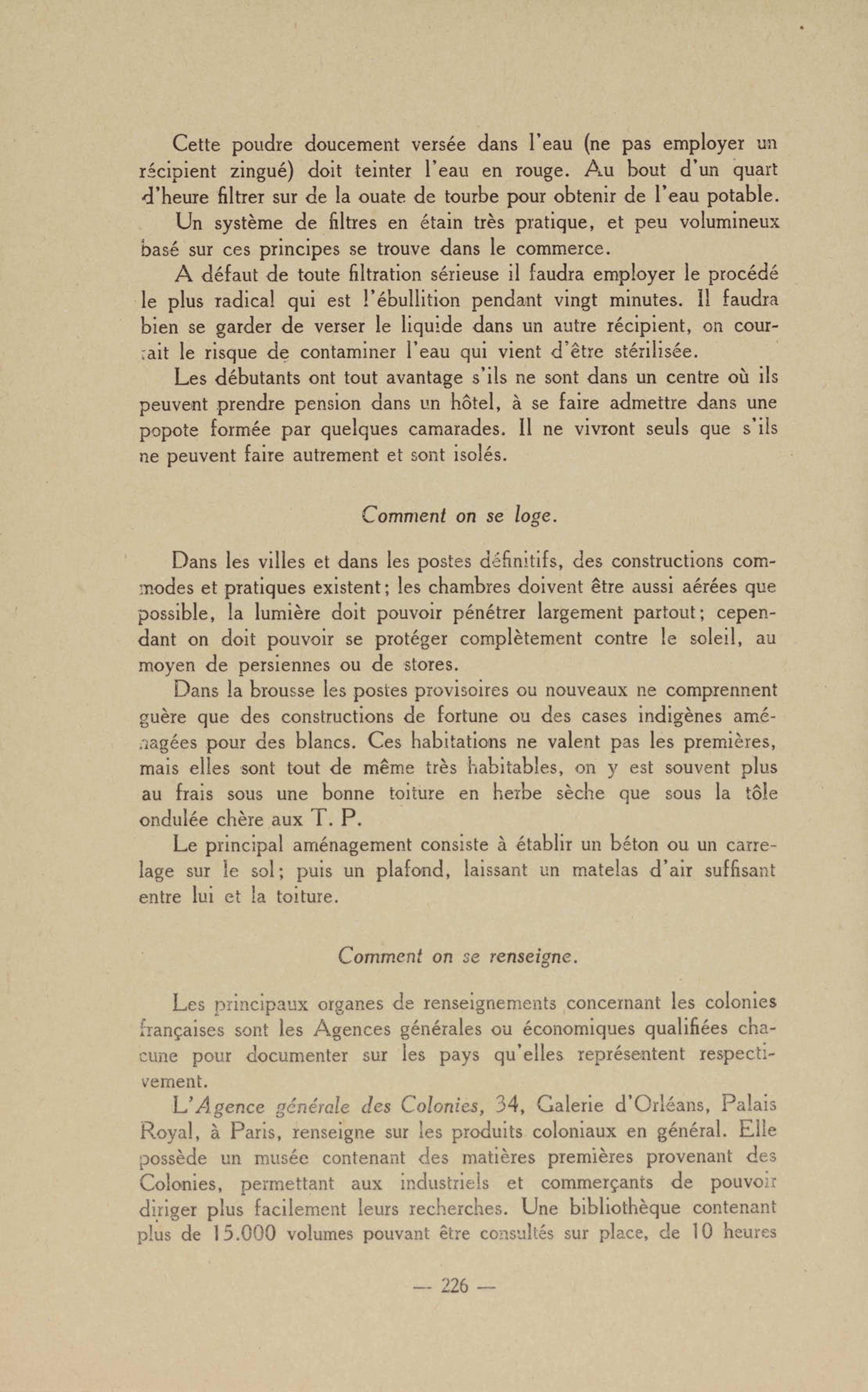 Cette poudre doucement versée dans l'eau (ne pas employer un récipient zingué) doit teinter l'eau en rouge. Au bout d'un quart d'heure filtrer sur de la ouate de tourbe pour obtenir de l'eau potable.

Un système de filtres en étain très pratique, et peu volumineux basé sur ces principes se trouve dans le commerce.

A défaut de toute filtration sérieuse il faudra employer le procédé le plus radical qui est l'ébullition pendant vingt minutes. Il faudra bien se garder de verser le liquide dans un autre récipient, on courrait le risque de contaminer l'eau qui vient d'être stérilisée.

Les débutants ont tout avantage s'ils ne sont dans un centre où ils peuvent prendre pension dans un hôtel, à se faire admettre dans une popote formée par quelques camarades. Il ne vivront seuls que s'ils ne peuvent faire autrement et sont isolés.

Comment on se loge.

Dans les villes et dans les postes définitifs, des constructions commodes et pratiques existent; les chambres doivent être aussi aérées que possible, la lumière doit pouvoir pénétrer largement partout; cependant on doit pouvoir se protéger complètement contre le soleil, au moyen de persiennes ou de stores.

Dans la brousse les postes provisoires ou nouveaux ne comprennent guère que des constructions de fortune ou des cases indigènes aménagées pour des blancs. Ces habitations ne valent pas les premières, mais elles sont tout de même très habitables, on y est souvent plus au frais sous une bonne toiture en herbe sèche que sous la tôle ondulée chère aux T. P.

Le principal aménagement consiste à établir un béton ou un carrelage sur le sol; puis un plafond, laissant un matelas d'air suffisant entre lui et la toiture.

Comment on se renseigne.

Les principaux organes de renseignements concernant les colonies françaises sont les Agences générales ou économiques qualifiées chacune pour documenter sur les pays qu'elles représentent respectivement.

L'Agence générale des Colonies, 34, Galerie d'Orléans, Palais Royal, à Paris, renseigne sur les produits coloniaux en général. Elle possède un musée contenant des matières premières provenant des Colonies, permettant aux industriels et commerçants de pouvoir diriger plus facilement leurs recherches. Une bibliothèque contenant plus de 15.000 volumes pouvant être consultés sur place, de 10 heures

— 226 —